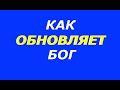 КАК
ОБНОВЛЯЕТ
БОГ